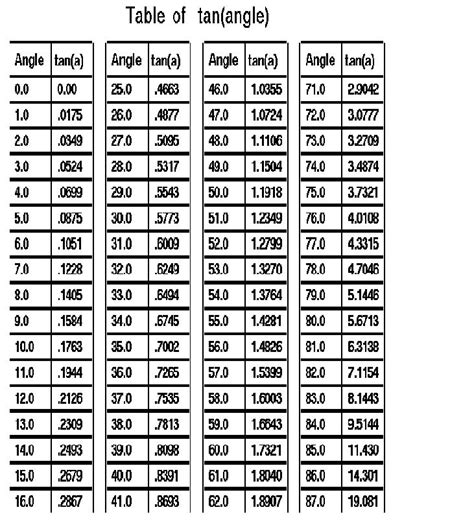 Table of tan(angle)

| Angle | tan(a) |
|---|---|
| 0.0 | 0.00 |
| 1.0 | .0175 |
| 2.0 | .0349 |
| 3.0 | .0524 |
| 4.0 | .0699 |
| 5.0 | .0875 |
| 6.0 | .1051 |
| 7.0 | .1228 |
| 8.0 | .1405 |
| 9.0 | .1584 |
| 10.0 | .1763 |
| 11.0 | .1944 |
| 12.0 | .2126 |
| 13.0 | .2309 |
| 14.0 | .2493 |
| 15.0 | .2679 |
| 16.0 | .2867 |

| Angle | tan(a) |
|---|---|
| 25.0 | .4663 |
| 26.0 | .4877 |
| 27.0 | .5095 |
| 28.0 | .5317 |
| 29.0 | .5543 |
| 30.0 | .5773 |
| 31.0 | .6009 |
| 32.0 | .6249 |
| 33.0 | .6494 |
| 34.0 | .6745 |
| 35.0 | .7002 |
| 36.0 | .7265 |
| 37.0 | .7535 |
| 38.0 | .7813 |
| 39.0 | .8098 |
| 40.0 | .8391 |
| 41.0 | .8693 |

| Angle | tan(a) |
|---|---|
| 46.0 | 1.0355 |
| 47.0 | 1.0724 |
| 48.0 | 1.1106 |
| 49.0 | 1.1504 |
| 50.0 | 1.1918 |
| 51.0 | 1.2349 |
| 52.0 | 1.2799 |
| 53.0 | 1.3270 |
| 54.0 | 1.3764 |
| 55.0 | 1.4281 |
| 56.0 | 1.4826 |
| 57.0 | 1.5399 |
| 58.0 | 1.6003 |
| 59.0 | 1.6643 |
| 60.0 | 1.7321 |
| 61.0 | 1.8040 |
| 62.0 | 1.8907 |

| Angle | tan(a) |
|---|---|
| 71.0 | 2.9042 |
| 72.0 | 3.0777 |
| 73.0 | 3.2709 |
| 74.0 | 3.4874 |
| 75.0 | 3.7321 |
| 76.0 | 4.0108 |
| 77.0 | 4.3315 |
| 78.0 | 4.7046 |
| 79.0 | 5.1446 |
| 80.0 | 5.6713 |
| 81.0 | 6.3138 |
| 82.0 | 7.1154 |
| 83.0 | 8.1443 |
| 84.0 | 9.5144 |
| 85.0 | 11.430 |
| 86.0 | 14.301 |
| 87.0 | 19.081 |